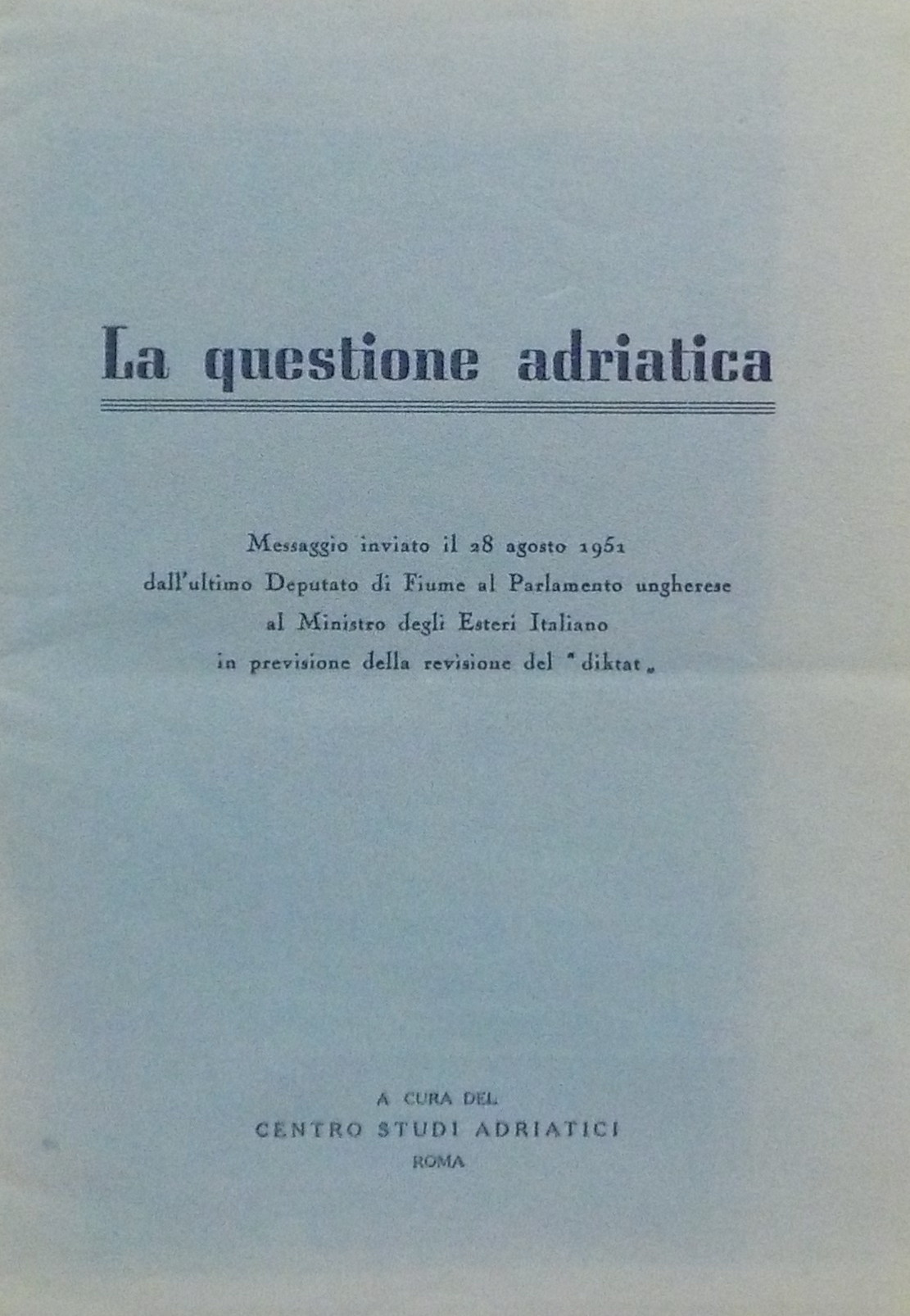 La questione adriatica

Messaggio inviato il 28 agosto 1951
dall'ultimo Deputato di Fiume al Parlamento ungherese
al Ministro degli Esteri Italiano
in previsione della revisione del "diktat„

A CURA DEL
CENTRO STUDI ADRIATICI
ROMA